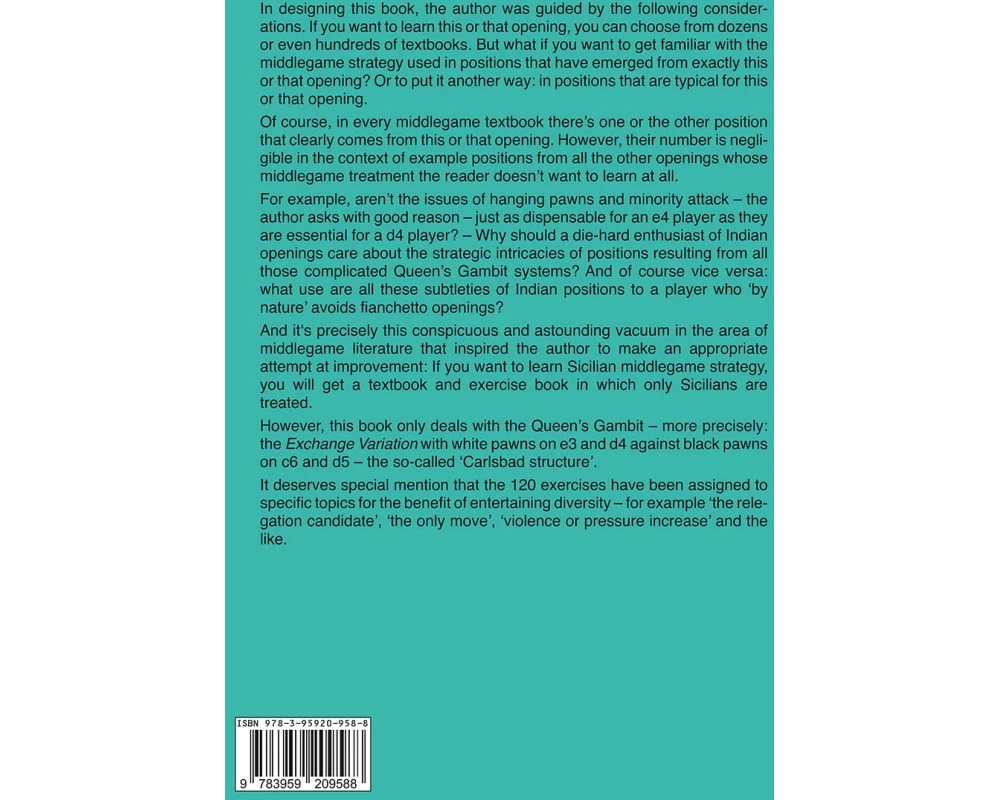 In designing this book, the author was guided by the following considerations. If you want to learn this or that opening, you can choose from dozens or even hundreds of textbooks. But what if you want to get familiar with the middlegame strategy used in positions that have emerged from exactly this or that opening? Or to put it another way: in positions that are typical for this or that opening.

Of course, in every middlegame textbook there's one or the other position that clearly comes from this or that opening. However, their number is negligible in the context of example positions from all the other openings whose middlegame treatment the reader doesn't want to learn at all.

For example, aren't the issues of hanging pawns and minority attack – the author asks with good reason – just as dispensable for an e4 player as they are essential for a d4 player? – Why should a die-hard enthusiast of Indian openings care about the strategic intricacies of positions resulting from all those complicated Queen's Gambit systems? And of course vice versa: what use are all these subtleties of Indian positions to a player who 'by nature' avoids fianchetto openings?

And it's precisely this conspicuous and astounding vacuum in the area of middlegame literature that inspired the author to make an appropriate attempt at improvement: If you want to learn Sicilian middlegame strategy, you will get a textbook and exercise book in which only Sicilians are treated.

However, this book only deals with the Queen's Gambit – more precisely: the Exchange Variation with white pawns on e3 and d4 against black pawns on c6 and d5 – the so-called 'Carlsbad structure'.

It deserves special mention that the 120 exercises have been assigned to specific topics for the benefit of entertaining diversity – for example 'the relegation candidate', 'the only move', 'violence or pressure increase' and the like.

ISBN 978-3-95920-958-8

9 783959 209588